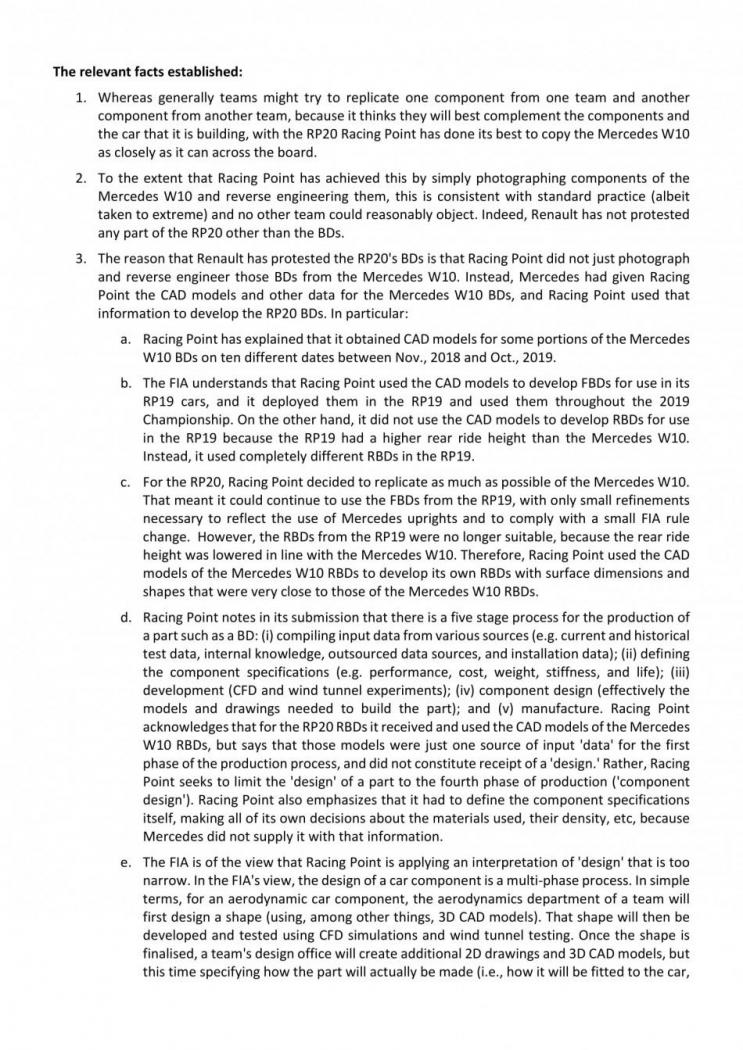 **The relevant facts established:**

1. Whereas generally teams might try to replicate one component from one team and another component from another team, because it thinks they will best complement the components and the car that it is building, with the RP20 Racing Point has done its best to copy the Mercedes W10 as closely as it can across the board.

2. To the extent that Racing Point has achieved this by simply photographing components of the Mercedes W10 and reverse engineering them, this is consistent with standard practice (albeit taken to extreme) and no other team could reasonably object. Indeed, Renault has not protested any part of the RP20 other than the BDs.

3. The reason that Renault has protested the RP20's BDs is that Racing Point did not just photograph and reverse engineer those BDs from the Mercedes W10. Instead, Mercedes had given Racing Point the CAD models and other data for the Mercedes W10 BDs, and Racing Point used that information to develop the RP20 BDs. In particular:

a. Racing Point has explained that it obtained CAD models for some portions of the Mercedes W10 BDs on ten different dates between Nov., 2018 and Oct., 2019.

b. The FIA understands that Racing Point used the CAD models to develop FBDs for use in its RP19 cars, and it deployed them in the RP19 and used them throughout the 2019 Championship. On the other hand, it did not use the CAD models to develop RBDs for use in the RP19 because the RP19 had a higher rear ride height than the Mercedes W10. Instead, it used completely different RBDs in the RP19.

c. For the RP20, Racing Point decided to replicate as much as possible of the Mercedes W10. That meant it could continue to use the FBDs from the RP19, with only small refinements necessary to reflect the use of Mercedes uprights and to comply with a small FIA rule change. However, the RBDs from the RP19 were no longer suitable, because the rear ride height was lowered in line with the Mercedes W10. Therefore, Racing Point used the CAD models of the Mercedes W10 RBDs to develop its own RBDs with surface dimensions and shapes that were very close to those of the Mercedes W10 RBDs.

d. Racing Point notes in its submission that there is a five stage process for the production of a part such as a BD: (i) compiling input data from various sources (e.g. current and historical test data, internal knowledge, outsourced data sources, and installation data); (ii) defining the component specifications (e.g. performance, cost, weight, stiffness, and life); (iii) development (CFD and wind tunnel experiments); (iv) component design (effectively the models and drawings needed to build the part); and (v) manufacture. Racing Point acknowledges that for the RP20 RBDs it received and used the CAD models of the Mercedes W10 RBDs, but says that those models were just one source of input 'data' for the first phase of the production process, and did not constitute receipt of a 'design.' Rather, Racing Point seeks to limit the 'design' of a part to the fourth phase of production ('component design'). Racing Point also emphasizes that it had to define the component specifications itself, making all of its own decisions about the materials used, their density, etc, because Mercedes did not supply it with that information.

e. The FIA is of the view that Racing Point is applying an interpretation of 'design' that is too narrow. In the FIA's view, the design of a car component is a multi-phase process. In simple terms, for an aerodynamic car component, the aerodynamics department of a team will first design a shape (using, among other things, 3D CAD models). That shape will then be developed and tested using CFD simulations and wind tunnel testing. Once the shape is finalised, a team's design office will create additional 2D drawings and 3D CAD models, but this time specifying how the part will actually be made (i.e., how it will be fitted to the car,